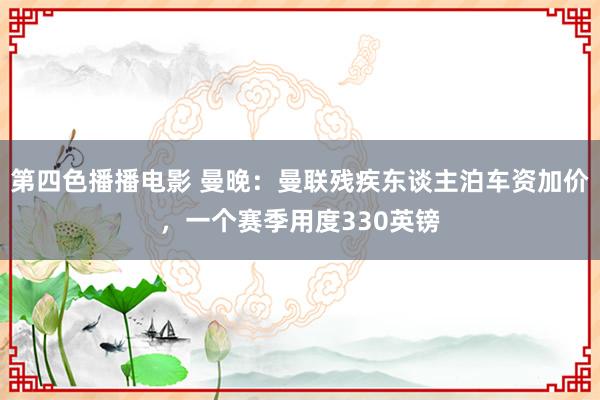 第四色播播电影 曼晚：曼联残疾东谈主泊车资加价，一个赛季用度330英镑